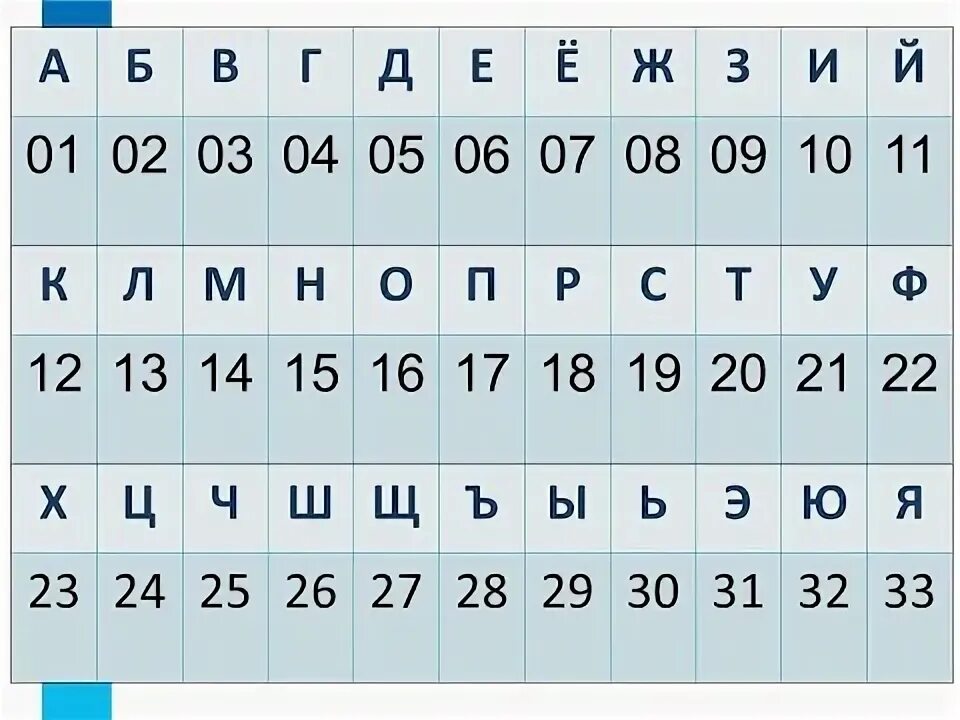 | А | Б | В | Г | Д | Е | Ё | Ж | З | И | Й |
|---|---|---|---|---|---|---|---|---|---|---|
| 01 | 02 | 03 | 04 | 05 | 06 | 07 | 08 | 09 | 10 | 11 |
| К | Л | М | Н | О | П | Р | С | Т | У | Ф |
| 12 | 13 | 14 | 15 | 16 | 17 | 18 | 19 | 20 | 21 | 22 |
| Х | Ц | Ч | Ш | Щ | Ъ | Ы | Ь | Э | Ю | Я |
| 23 | 24 | 25 | 26 | 27 | 28 | 29 | 30 | 31 | 32 | 33 |